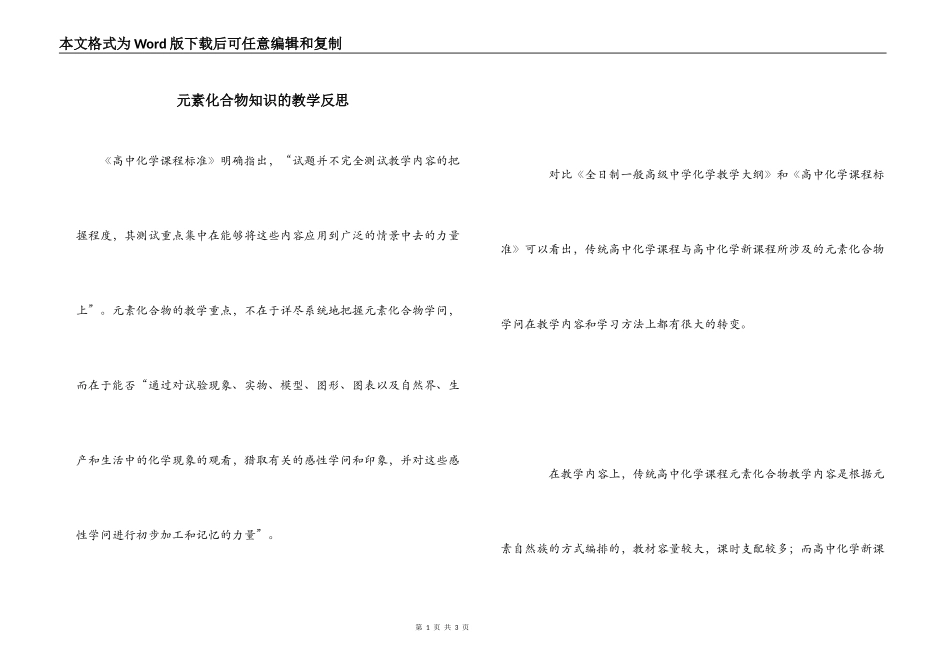 本文格式为Word版下载后可任意编辑和复制

元素化合物知识的教学反思

《高中化学课程标准》明确指出，“试题并不完全测试教学内容的把握程度，其测试重点集中在能够将这些内容应用到广泛的情景中去的力量上”。元素化合物的教学重点，不在于详尽系统地把握元素化合物学问，而在于能否“通过对试验现象、实物、模型、图形、图表以及自然界、生产和生活中的化学现象的观看，猎取有关的感性学问和印象，并对这些感性学问进行初步加工和记忆的力量”。

对比《全日制一般高级中学化学教学大纲》和《高中化学课程标准》可以看出，传统高中化学课程与高中化学新课程所涉及的元素化合物学问在教学内容和学习方法上都有很大的转变。

在教学内容上，传统高中化学课程元素化合物教学内容是根据元素自然族的方式编排的，教材容量较大，课时支配较多；而高中化学新课

第 1 页 共 3 页